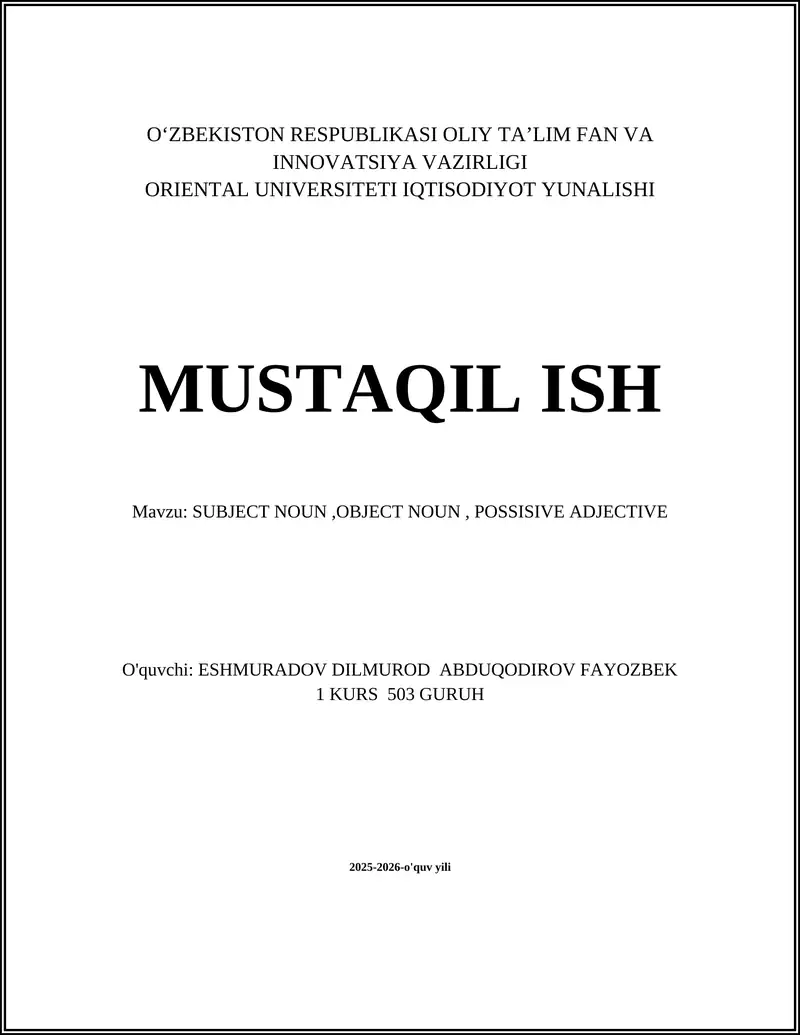 O‘ZBEKISTON RESPUBLIKASI OLIY TA’LIM FAN VA INNOVATSIYA VAZIRLIGI
ORIENTAL UNIVERSITETI IQTISODIYOT YUNALISHI

MUSTAQIL ISH

Mavzu: SUBJECT NOUN ,OBJECT NOUN , POSSISIVE ADJECTIVE

O'quvchi: ESHMURADOV DILMUROD ABDUQODIROV FAYOZBEK
1 KURS 503 GURUH

2025-2026-o'quv yili